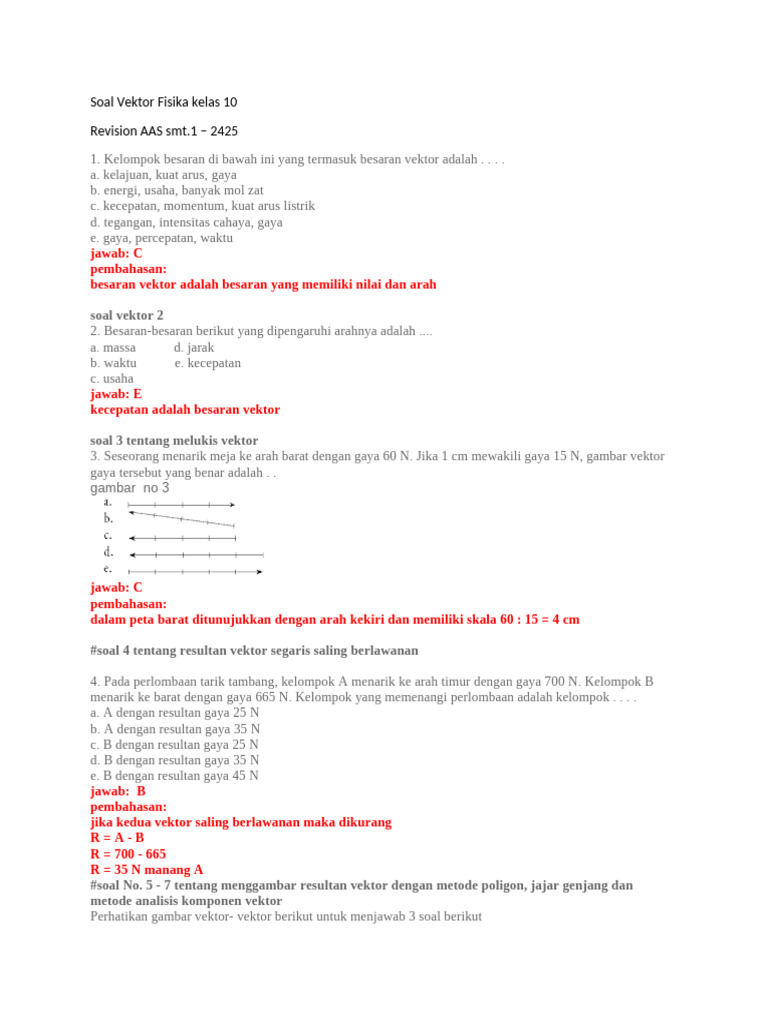 Soal Vektor Fisika kelas 10

Revision AAS smt.1 – 2425

1. Kelompok besaran di bawah ini yang termasuk besaran vektor adalah . . . .
a. kelajuan, kuat arus, gaya
b. energi, usaha, banyak mol zat
c. kecepatan, momentum, kuat arus listrik
d. tegangan, intensitas cahaya, gaya
e. gaya, percepatan, waktu
jawab: C
pembahasan:
besaran vektor adalah besaran yang memiliki nilai dan arah

soal vektor 2
2. Besaran-besaran berikut yang dipengaruhi arahnya adalah ....
a. massa d. jarak
b. waktu e. kecepatan
c. usaha
jawab: E
kecepatan adalah besaran vektor

soal 3 tentang melukis vektor
3. Seseorang menarik meja ke arah barat dengan gaya 60 N. Jika 1 cm mewakili gaya 15 N, gambar vektor gaya tersebut yang benar adalah . .
gambar no 3
a.
b.
c.
d.
e.
jawab: C
pembahasan:
dalam peta barat ditunujukkan dengan arah kekiri dan memiliki skala 60 : 15 = 4 cm

#soal 4 tentang resultan vektor segaris saling berlawanan

4. Pada perlombaan tarik tambang, kelompok A menarik ke arah timur dengan gaya 700 N. Kelompok B menarik ke barat dengan gaya 665 N. Kelompok yang memenangi perlombaan adalah kelompok . . . .
a. A dengan resultan gaya 25 N
b. A dengan resultan gaya 35 N
c. B dengan resultan gaya 25 N
d. B dengan resultan gaya 35 N
e. B dengan resultan gaya 45 N
jawab: B
pembahasan:
jika kedua vektor saling berlawanan maka dikurang
R = A - B
R = 700 - 665
R = 35 N manang A
#soal No. 5 - 7 tentang menggambar resultan vektor dengan metode poligon, jajar genjang dan metode analisis komponen vektor
Perhatikan gambar vektor- vektor berikut untuk menjawab 3 soal berikut